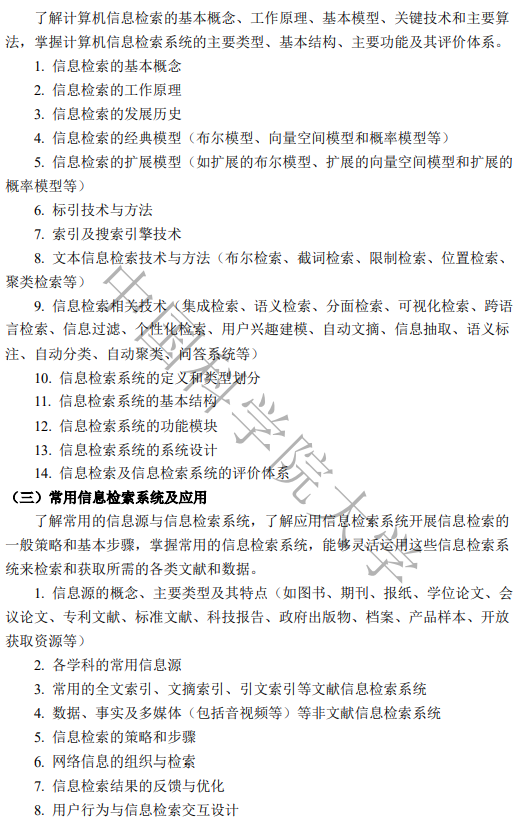 了解计算机信息检索的基本概念、工作原理、基本模型、关键技术和主要算法，掌握计算机信息检索系统的主要类型、基本结构、主要功能及其评价体系。

1. 信息检索的基本概念

2. 信息检索的工作原理

3. 信息检索的发展历史

4. 信息检索的经典模型（布尔模型、向量空间模型和概率模型等）

5. 信息检索的扩展模型（如扩展的布尔模型、扩展的向量空间模型和扩展的概率模型等）

6. 标引技术与方法

7. 索引及搜索引擎技术

8. 文本信息检索技术与方法（布尔检索、截词检索、限制检索、位置检索、聚类检索等）

9. 信息检索相关技术（集成检索、语义检索、分面检索、可视化检索、跨语言检索、信息过滤、个性化检索、用户兴趣建模、自动文摘、信息抽取、语义标注、自动分类、自动聚类、问答系统等）

10. 信息检索系统的定义和类型划分

11. 信息检索系统的基本结构

12. 信息检索系统的功能模块

13. 信息检索系统的系统设计

14. 信息检索及信息检索系统的评价体系

（三）常用信息检索系统及应用

了解常用的信息源与信息检索系统，了解应用信息检索系统开展信息检索的一般策略和基本步骤，掌握常用的信息检索系统，能够灵活运用这些信息检索系统来检索和获取所需的各类文献和数据。

1. 信息源的概念、主要类型及其特点（如图书、期刊、报纸、学位论文、会议论文、专利文献、标准文献、科技报告、政府出版物、档案、产品样本、开放获取资源等）

2. 各学科的常用信息源

3. 常用的全文索引、文摘索引、引文索引等文献信息检索系统

4. 数据、事实及多媒体（包括音视频等）等非文献信息检索系统

5. 信息检索的策略和步骤

6. 网络信息的组织与检索

7. 信息检索结果的反馈与优化

8. 用户行为与信息检索交互设计

中国科学院大学